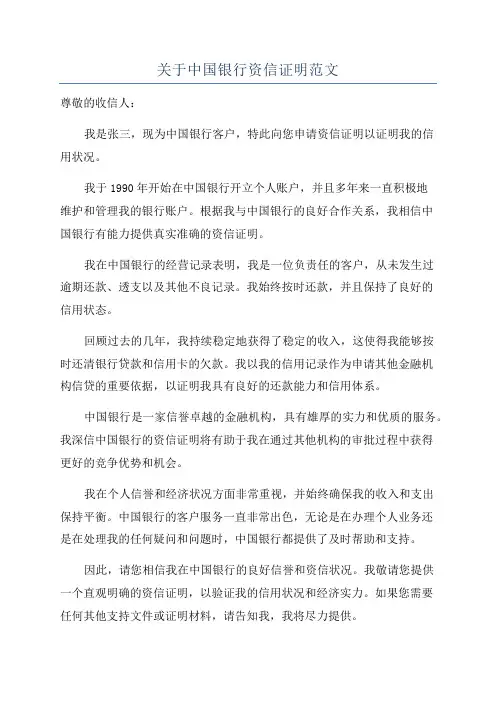 关于中国银行资信证明范文

尊敬的收信人：

我是张三，现为中国银行客户，特此向您申请资信证明以证明我的信用状况。

我于 1990 年开始在中国银行开立个人账户，并且多年来一直积极地维护和管理我的银行账户。根据我与中国银行的良好合作关系，我相信中国银行有能力提供真实准确的资信证明。

我在中国银行的经营记录表明，我是一位负责任的客户，从未发生过逾期还款、透支以及其他不良记录。我始终按时还款，并且保持了良好的信用状态。

回顾过去的几年，我持续稳定地获得了稳定的收入，这使得我能够按时还清银行贷款和信用卡的欠款。我以我的信用记录作为申请其他金融机构信贷的重要依据，以证明我具有良好的还款能力和信用体系。

中国银行是一家信誉卓越的金融机构，具有雄厚的实力和优质的服务。我深信中国银行的资信证明将有助于我在通过其他机构的审批过程中获得更好的竞争优势和机会。

我在个人信誉和经济状况方面非常重视，并始终确保我的收入和支出保持平衡。中国银行的客户服务一直非常出色，无论是在办理个人业务还是在处理我的任何疑问和问题时，中国银行都提供了及时帮助和支持。

因此，请您相信我在中国银行的良好信誉和资信状况。我敬请您提供一个直观明确的资信证明，以验证我的信用状况和经济实力。如果您需要任何其他支持文件或证明材料，请告知我，我将尽力提供。